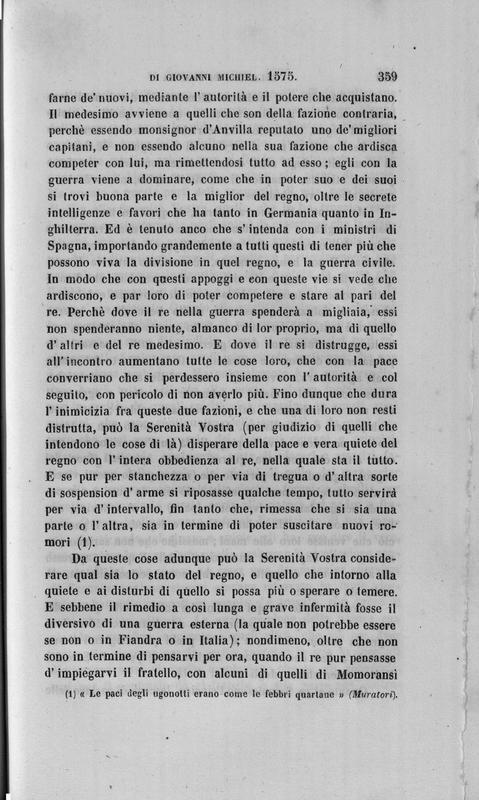 DI GIOVANNI MICHIEL. 1575. 359

farne de' nuovi, mediante l' autorità e il potere che acquistano. Il medesimo avviene a quelli che son della fazione contraria, perchè essendo monsignor d'Anvilla reputato uno de' migliori capitani, e non essendo alcuno nella sua fazione che ardisca competer con lui, ma rimettendosi tutto ad esso; egli con la guerra viene a dominare, come che in poter suo e dei suoi si trovi buona parte e la miglior del regno, oltre le secrete intelligenze e favori che ha tanto in Germania quanto in Inghilterra. Ed è tenuto anco che s' intenda con i ministri di Spagna, importando grandemente a tutti questi di tener più che possono viva la divisione in quel regno, e la guerra civile. In modo che con questi appoggi e con queste vie si vede che ardiscono, e par loro di poter competere e stare al pari del re. Perchè dove il re nella guerra spenderà a migliaia, essi non spenderanno niente, almanco di lor proprio, ma di quello d' altri e del re medesimo. E dove il re si distrugge, essi all' incontro aumentano tutte le cose loro, che con la pace converriano che si perdessero insieme con l' autorità e col seguito, con pericolo di non averlo più. Fino dunque che dura l' inimicizia fra queste due fazioni, e che una di loro non resti distrutta, può la Serenità Vostra (per giudizio di quelli che intendono le cose di là) disperare della pace e vera quiete del regno con l' intera obbedienza al re, nella quale sta il tutto. E se pur per stanchezza o per via di tregua o d' altra sorte di sospension d' arme si riposasse qualche tempo, tutto servirà per via d' intervallo, fin tanto che, rimessa che si sia una parte o l' altra, sia in termine di poter suscitare nuovi romori (1).

Da queste cose adunque può la Serenità Vostra considerare qual sia lo stato del regno, e quello che intorno alla quiete e ai disturbi di quello si possa più o sperare o temere. E sebbene il rimedio a così lunga e grave infermità fosse il diversivo di una guerra esterna (la quale non potrebbe essere se non o in Fiandra o in Italia); nondimeno, oltre che non sono in termine di pensarvi per ora, quando il re pur pensasse d' impiegarvi il fratello, con alcuni di quelli di Momoransì

(1) « Le paci degli ugonotti erano come le febbri quartane » (Muratori).